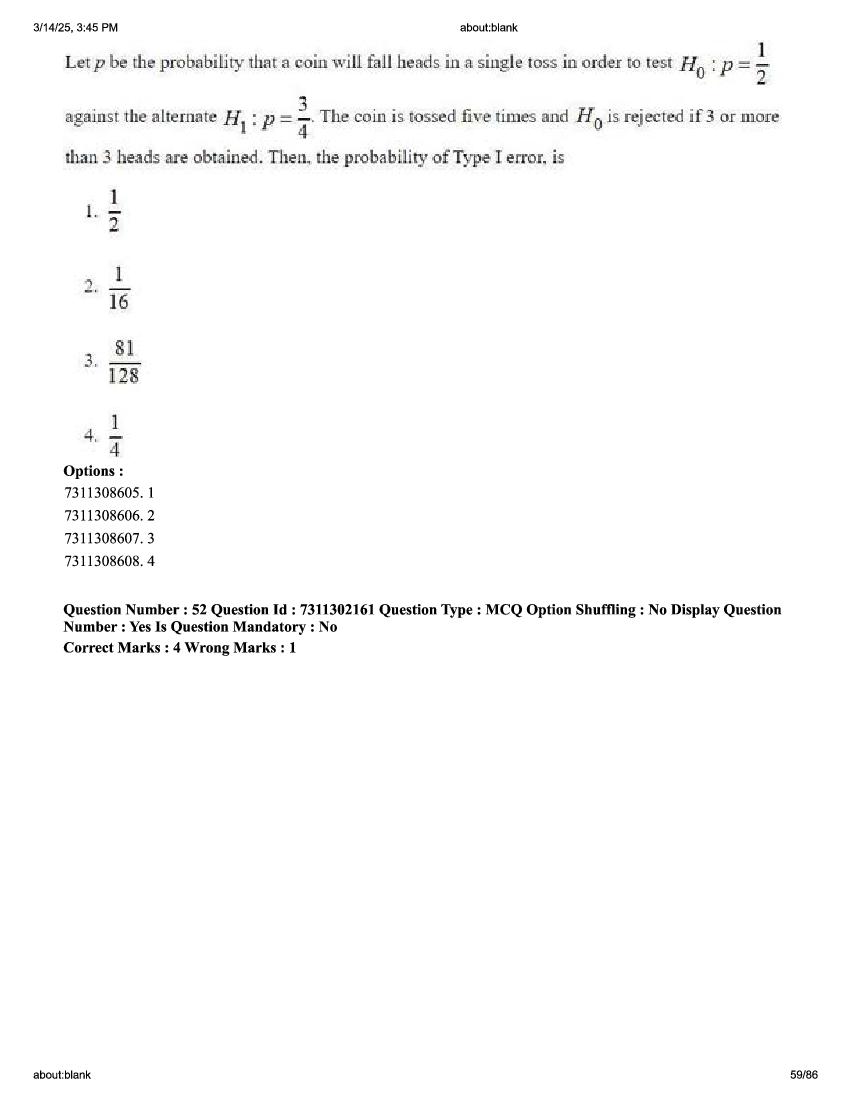 3/14/25, 3:45 PM

about:blank

Let $p$ be the probability that a coin will fall heads in a single toss in order to test $H_0 : p = \frac{1}{2}$ against the alternate $H_1 : p = \frac{3}{4}$. The coin is tossed five times and $H_0$ is rejected if 3 or more than 3 heads are obtained. Then, the probability of Type I error, is

1. $\frac{1}{2}$

2. $\frac{1}{16}$

3. $\frac{81}{128}$

4. $\frac{1}{4}$

Options :
7311308605. 1
7311308606. 2
7311308607. 3
7311308608. 4

Question Number : 52 Question Id : 7311302161 Question Type : MCQ Option Shuffling : No Display Question Number : Yes Is Question Mandatory : No
Correct Marks : 4 Wrong Marks : 1

about:blank

59/86